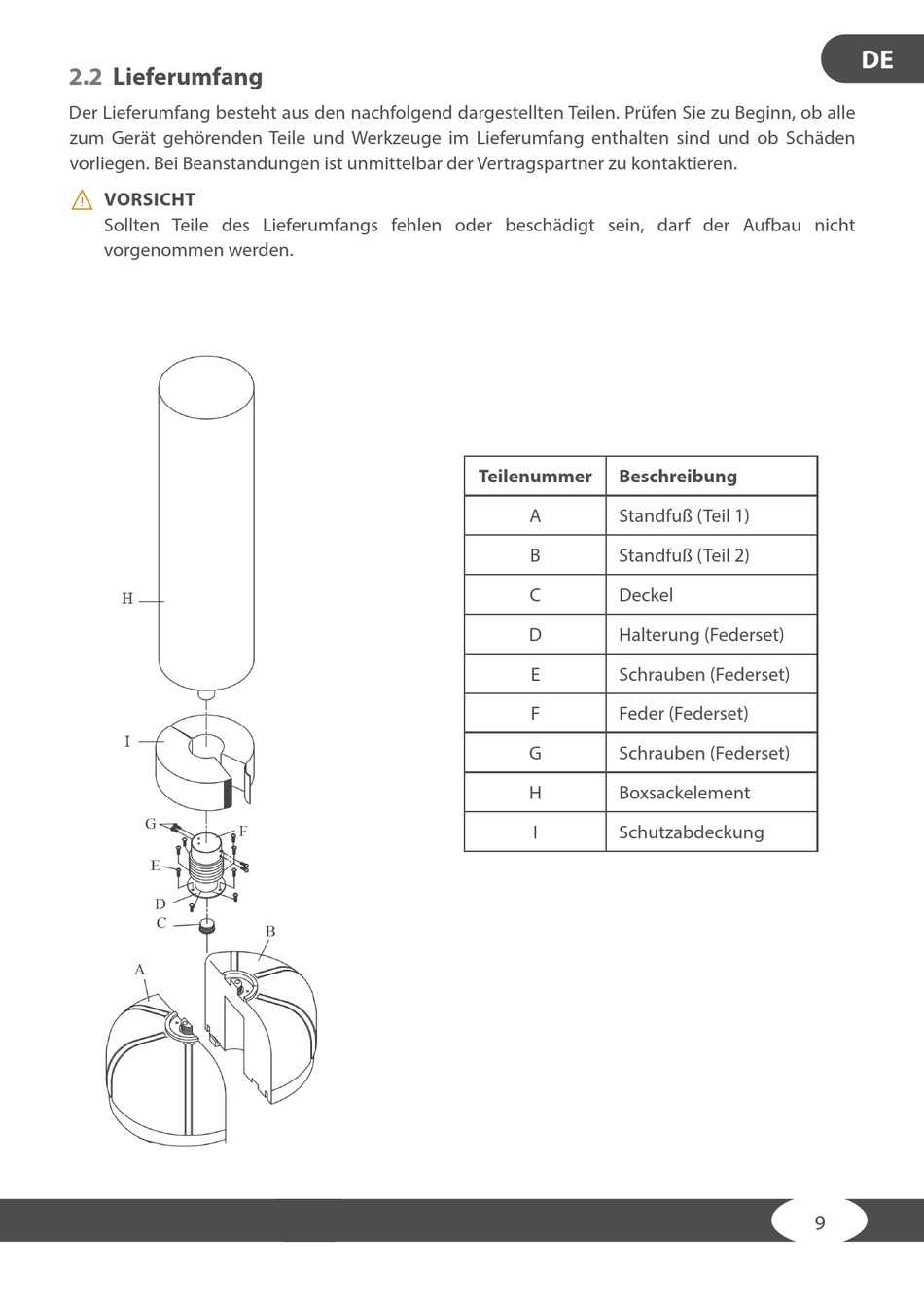 DE

2.2 Lieferumfang

Der Lieferumfang besteht aus den nachfolgend dargestellten Teilen. Prüfen Sie zu Beginn, ob alle zum Gerät gehörenden Teile und Werkzeuge im Lieferumfang enthalten sind und ob Schäden vorliegen. Bei Beanstandungen ist unmittelbar der Vertragspartner zu kontaktieren.

VORSICHT
Sollten Teile des Lieferumfangs fehlen oder beschädigt sein, darf der Aufbau nicht vorgenommen werden.

H
I
G
F
E
D
C
B
A

| Teilenummer | Beschreibung |
|---|---|
| A | Standfuß (Teil 1) |
| B | Standfuß (Teil 2) |
| C | Deckel |
| D | Halterung (Federset) |
| E | Schrauben (Federset) |
| F | Feder (Federset) |
| G | Schrauben (Federset) |
| H | Boxsackelement |
| I | Schutzabdeckung |

9